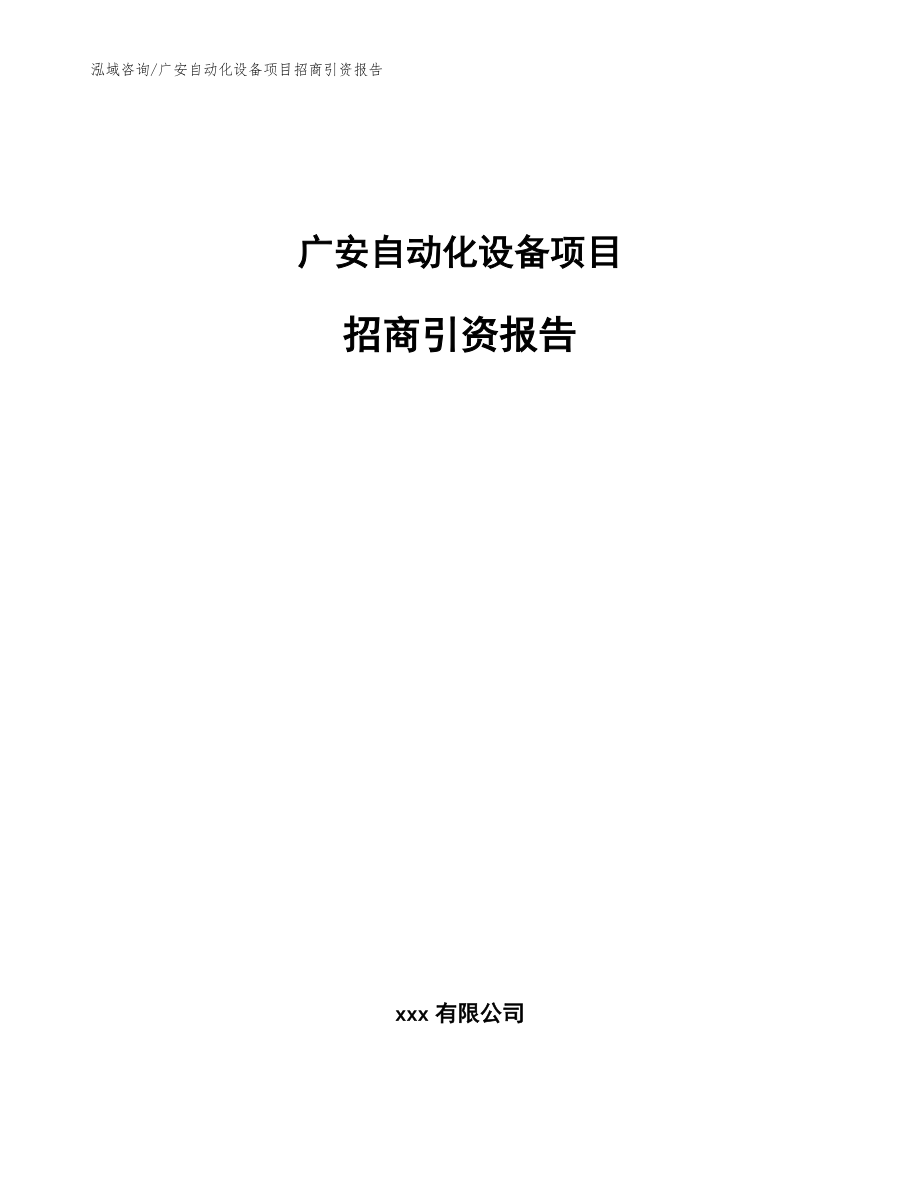 泓域咨询/广安自动化设备项目招商引资报告

广安自动化设备项目

招商引资报告

xxx有限公司